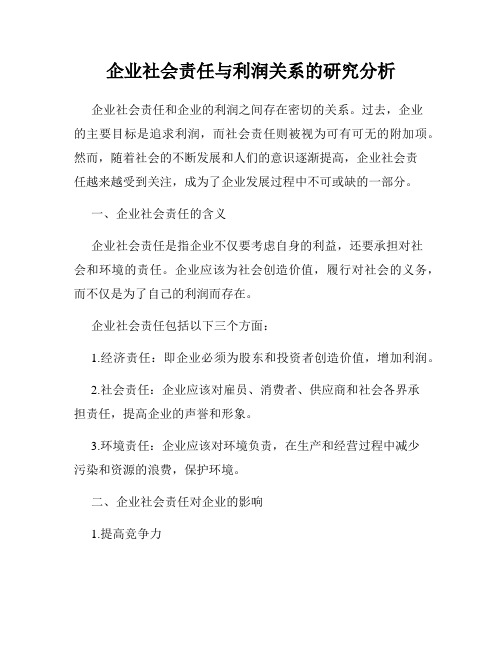 企业社会责任与利润关系的研究分析

企业社会责任和企业的利润之间存在密切的关系。过去，企业的主要目标是追求利润，而社会责任则被视为可有可无的附加项。然而，随着社会的不断发展和人们的意识逐渐提高，企业社会责任越来越受到关注，成为了企业发展过程中不可或缺的一部分。

一、企业社会责任的含义

企业社会责任是指企业不仅要考虑自身的利益，还要承担对社会和环境的责任。企业应该为社会创造价值，履行对社会的义务，而不仅是为了自己的利润而存在。

企业社会责任包括以下三个方面：

1.经济责任：即企业必须为股东和投资者创造价值，增加利润。

2.社会责任：企业应该对雇员、消费者、供应商和社会各界承担责任，提高企业的声誉和形象。

3.环境责任：企业应该对环境负责，在生产和经营过程中减少污染和资源的浪费，保护环境。

二、企业社会责任对企业的影响

1.提高竞争力